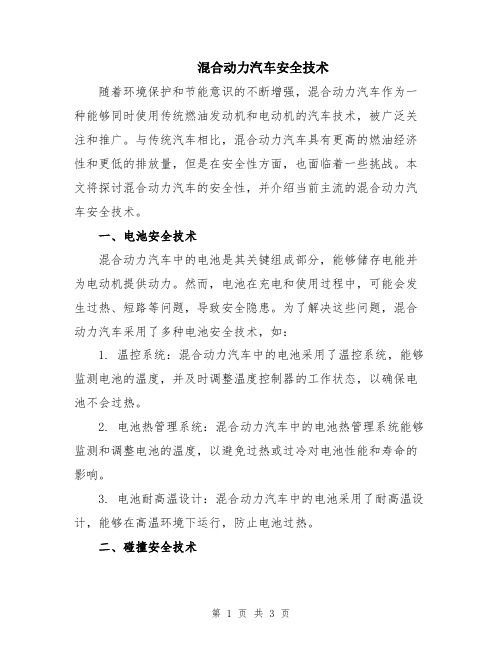 混合动力汽车安全技术

随着环境保护和节能意识的不断增强，混合动力汽车作为一种能够同时使用传统燃油发动机和电动机的汽车技术，被广泛关注和推广。与传统汽车相比，混合动力汽车具有更高的燃油经济性和更低的排放量，但是在安全性方面，也面临着一些挑战。本文将探讨混合动力汽车的安全性，并介绍当前主流的混合动力汽车安全技术。

一、电池安全技术

混合动力汽车中的电池是其关键组成部分，能够储存电能并为电动机提供动力。然而，电池在充电和使用过程中，可能会发生过热、短路等问题，导致安全隐患。为了解决这些问题，混合动力汽车采用了多种电池安全技术，如：

1. 温控系统：混合动力汽车中的电池采用了温控系统，能够监测电池的温度，并及时调整温度控制器的工作状态，以确保电池不会过热。

2. 电池热管理系统：混合动力汽车中的电池热管理系统能够监测和调整电池的温度，以避免过热或过冷对电池性能和寿命的影响。

3. 电池耐高温设计：混合动力汽车中的电池采用了耐高温设计，能够在高温环境下运行，防止电池过热。

二、碰撞安全技术

第 1 页 共 3 页